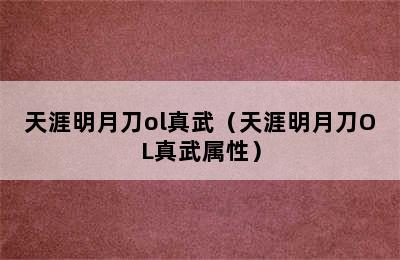 天涯明月刀ol真武（天涯明月刀OL真武属性）